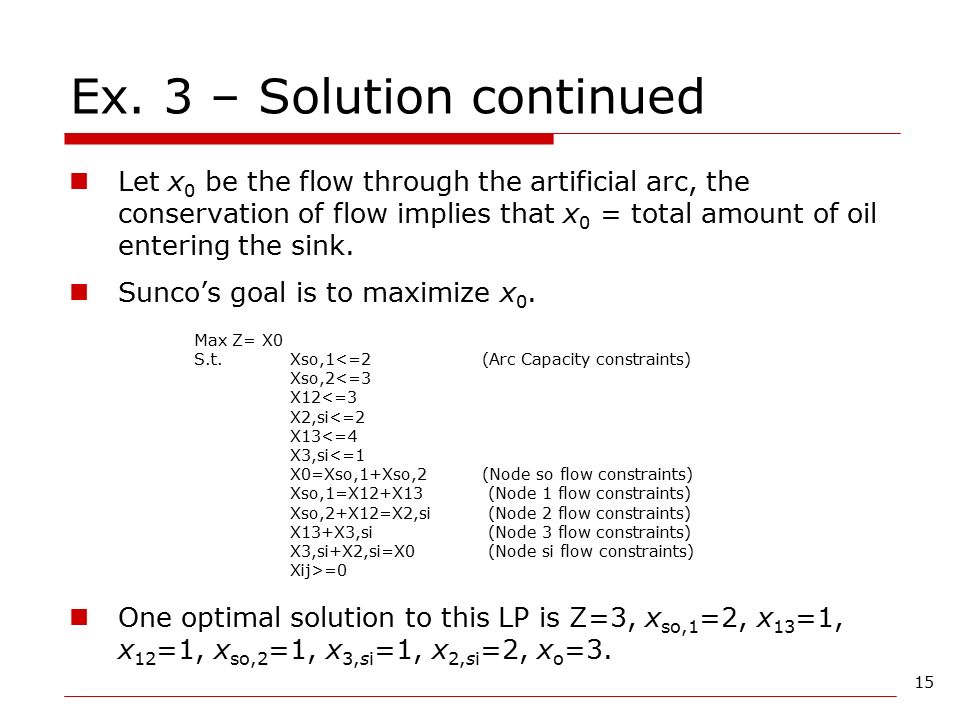 Ex. 3 – Solution continued

Let $x_0$ be the flow through the artificial arc, the conservation of flow implies that $x_0$ = total amount of oil entering the sink.

Sunco's goal is to maximize $x_0$.

Max Z= X0
S.t. Xso,1<=2 (Arc Capacity constraints)
Xso,2<=3
X12<=3
X2,si<=2
X13<=4
X3,si<=1
X0=Xso,1+Xso,2 (Node so flow constraints)
Xso,1=X12+X13 (Node 1 flow constraints)
Xso,2+X12=X2,si (Node 2 flow constraints)
X13+X3,si (Node 3 flow constraints)
X3,si+X2,si=X0 (Node si flow constraints)
Xij>=0

One optimal solution to this LP is Z=3, $x_{so,1}$=2, $x_{13}$=1, $x_{12}$=1, $x_{so,2}$=1, $x_{3,si}$=1, $x_{2,si}$=2, $x_o$=3.

15